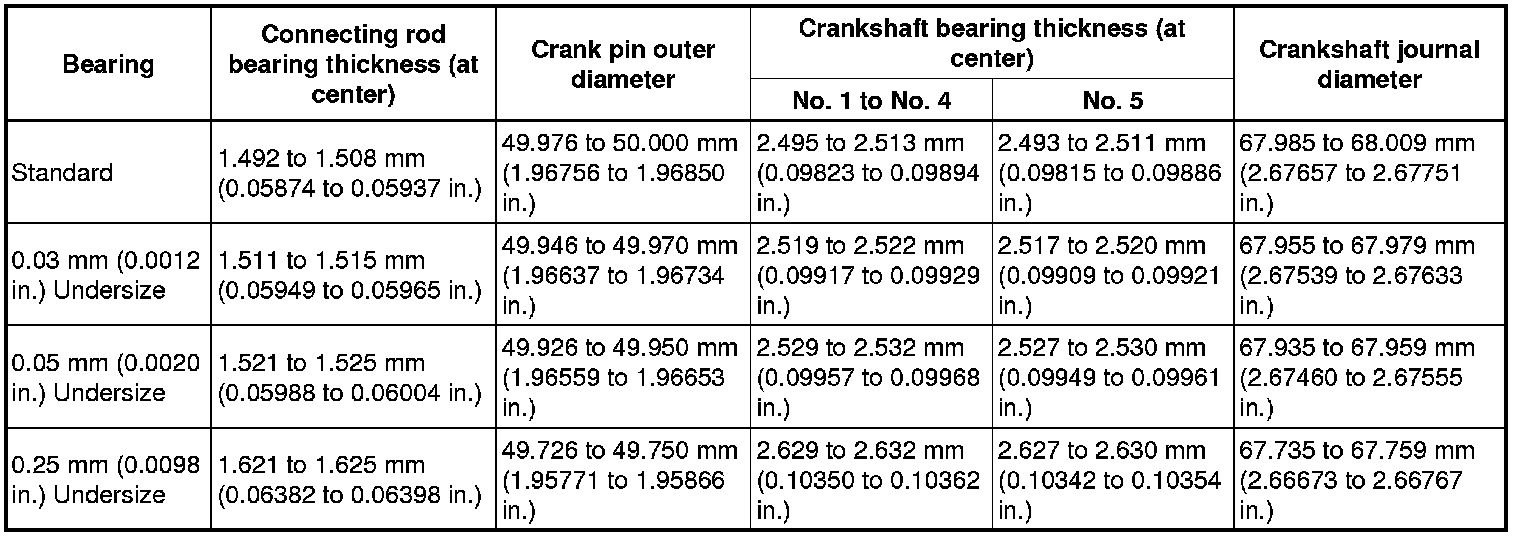 | Bearing | Connecting rod bearing thickness (at center) | Crank pin outer diameter | Crankshaft bearing thickness (at center) No. 1 to No. 4 | Crankshaft bearing thickness (at center) No. 5 | Crankshaft journal diameter |
|---|---|---|---|---|---|
| Standard | 1.492 to 1.508 mm (0.05874 to 0.05937 in.) | 49.976 to 50.000 mm (1.96756 to 1.96850 in.) | 2.495 to 2.513 mm (0.09823 to 0.09894 in.) | 2.493 to 2.511 mm (0.09815 to 0.09886 in.) | 67.985 to 68.009 mm (2.67657 to 2.67751 in.) |
| 0.03 mm (0.0012 in.) Undersize | 1.511 to 1.515 mm (0.05949 to 0.05965 in.) | 49.946 to 49.970 mm (1.96637 to 1.96734 in.) | 2.519 to 2.522 mm (0.09917 to 0.09929 in.) | 2.517 to 2.520 mm (0.09909 to 0.09921 in.) | 67.955 to 67.979 mm (2.67539 to 2.67633 in.) |
| 0.05 mm (0.0020 in.) Undersize | 1.521 to 1.525 mm (0.05988 to 0.06004 in.) | 49.926 to 49.950 mm (1.96559 to 1.96653 in.) | 2.529 to 2.532 mm (0.09957 to 0.09968 in.) | 2.527 to 2.530 mm (0.09949 to 0.09961 in.) | 67.935 to 67.959 mm (2.67460 to 2.67555 in.) |
| 0.25 mm (0.0098 in.) Undersize | 1.621 to 1.625 mm (0.06382 to 0.06398 in.) | 49.726 to 49.750 mm (1.95771 to 1.95866 in.) | 2.629 to 2.632 mm (0.10350 to 0.10362 in.) | 2.627 to 2.630 mm (0.10342 to 0.10354 in.) | 67.735 to 67.759 mm (2.66673 to 2.66767 in.) |